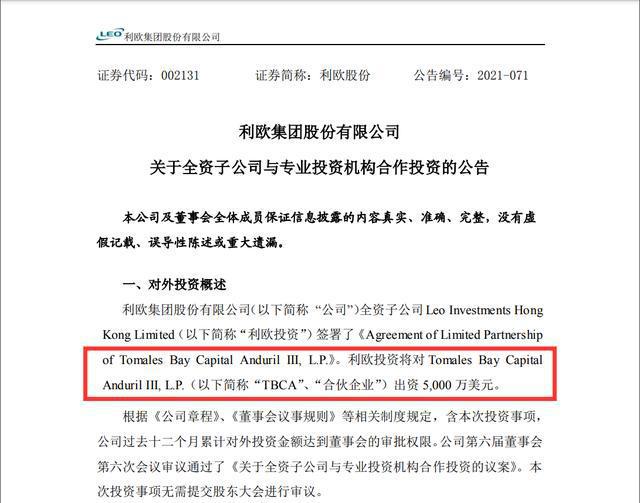 LEO 利欧集团股份有限公司

证券代码：002131 证券简称：利欧股份 公告编号：2021-071

利欧集团股份有限公司

关于全资子公司与专业投资机构合作投资的公告

本公司及董事会全体成员保证信息披露的内容真实、准确、完整，没有虚假记载、误导性陈述或重大遗漏。

一、对外投资概述

利欧集团股份有限公司（以下简称“公司”）全资子公司Leo Investments Hong Kong Limited（以下简称“利欧投资”）签署了《Agreement of Limited Partnership of Tomales Bay Capital Anduril III, L.P.》。利欧投资将对Tomales Bay Capital Anduril III, L.P.（以下简称“TBCA”、“合伙企业”）出资5,000万美元。

根据《公司章程》、《董事会议事规则》等相关制度规定，含本次投资事项，公司过去十二个月累计对外投资金额达到董事会的审批权限。公司第六届董事会第六次会议审议通过了《关于全资子公司与专业投资机构合作投资的议案》。本次投资事项无需提交股东大会进行审议。